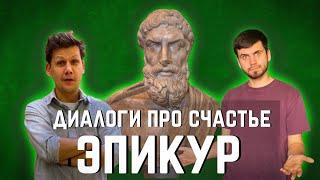 ДИАЛОГИ ПРО СЧАСТЬЕ
ЭПИКУР